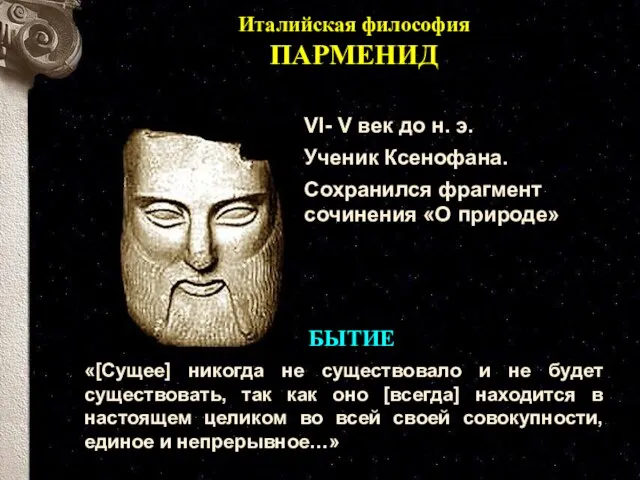 Италийская философия
ПАРМЕНИД

VI- V век до н. э.

Ученик Ксенофана.

Сохранился фрагмент сочинения «О природе»

БЫТИЕ

«[Сущее] никогда не существовало и не будет существовать, так как оно [всегда] находится в настоящем целиком во всей своей совокупности, единое и непрерывное…»